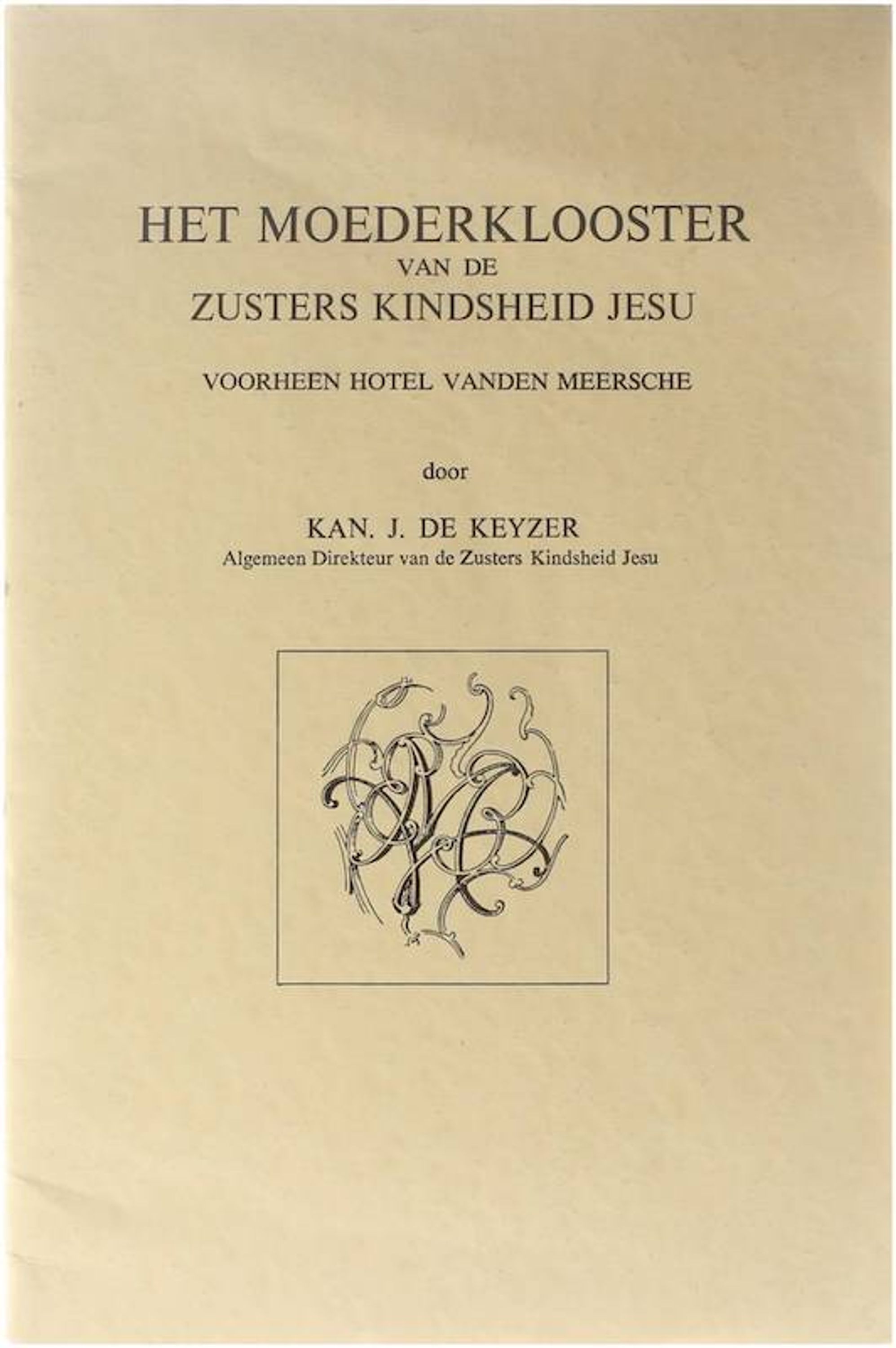 HET MOEDERKLOOSTER
VAN DE
ZUSTERS KINDSHEID JESU

VOORHEEN HOTEL VANDEN MEERSCHE

door

KAN. J. DE KEYZER
Algemeen Direkteur van de Zusters Kindsheid Jesu